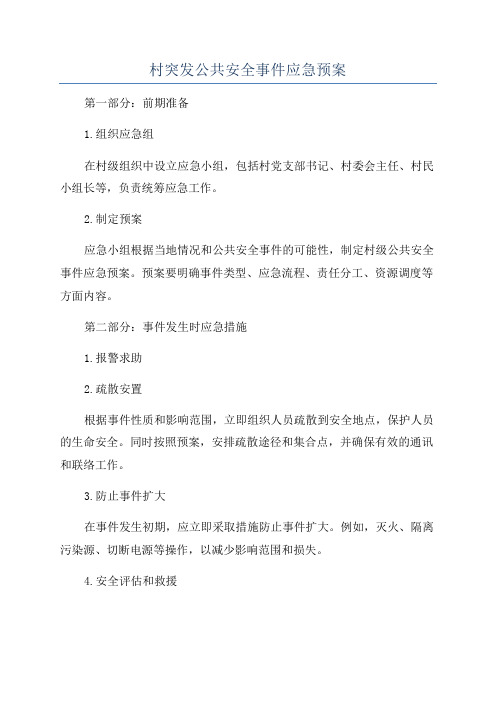 村突发公共安全事件应急预案

第一部分：前期准备

1.组织应急组

在村级组织中设立应急小组，包括村党支部书记、村委会主任、村民小组长等，负责统筹应急工作。

2.制定预案

应急小组根据当地情况和公共安全事件的可能性，制定村级公共安全事件应急预案。预案要明确事件类型、应急流程、责任分工、资源调度等方面内容。

第二部分：事件发生时应急措施

1.报警求助

2.疏散安置

根据事件性质和影响范围，立即组织人员疏散到安全地点，保护人员的生命安全。同时按照预案，安排疏散途径和集合点，并确保有效的通讯和联络工作。

3.防止事件扩大

在事件发生初期，应立即采取措施防止事件扩大。例如，灭火、隔离污染源、切断电源等操作，以减少影响范围和损失。

4.安全评估和救援